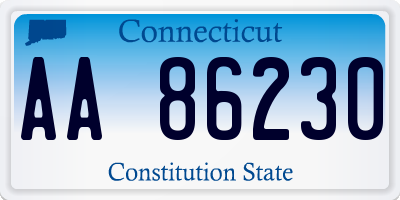 Connecticut

AA 86230

Constitution State